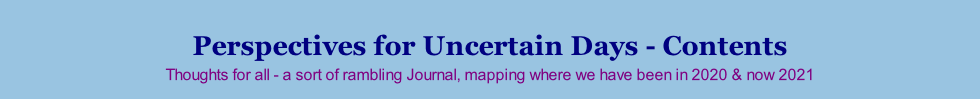 Perspectives for Uncertain Days - Contents

Thoughts for all - a sort of rambling Journal, mapping where we have been in 2020 & now 2021